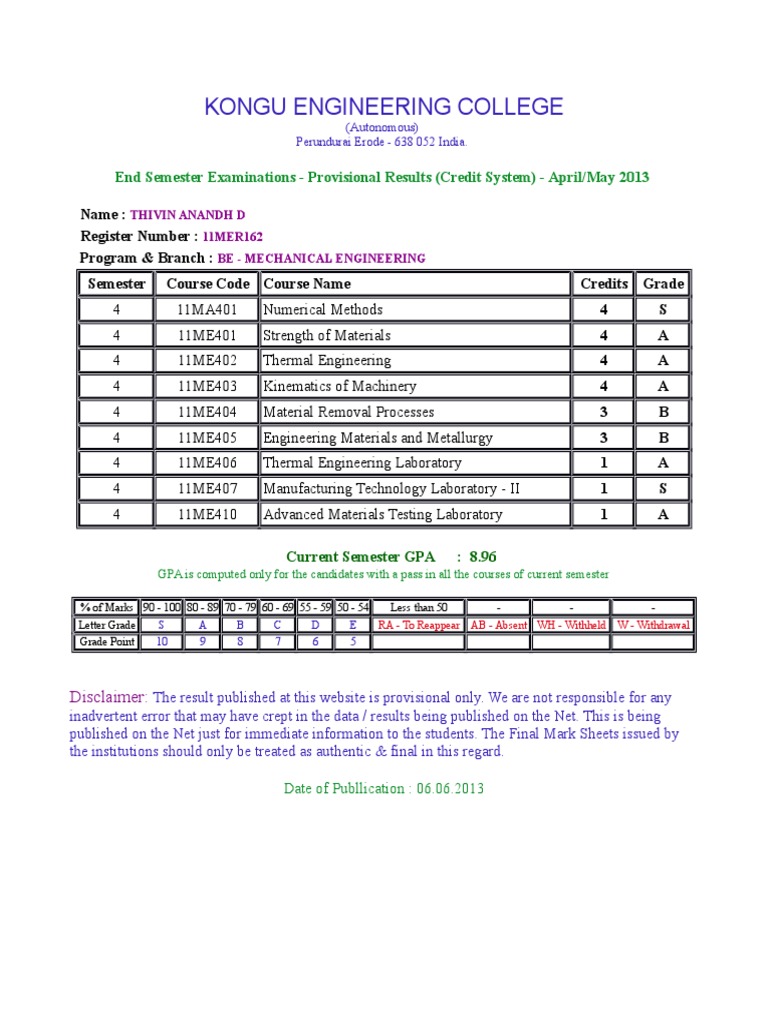 KONGU ENGINEERING COLLEGE
(Autonomous)
Perundurai Erode - 638 052 India.

End Semester Examinations - Provisional Results (Credit System) - April/May 2013

Name : THIVIN ANANDH D
Register Number : 11MER162
Program & Branch : BE - MECHANICAL ENGINEERING

| Semester | Course Code | Course Name | Credits | Grade |
|---|---|---|---|---|
| 4 | 11MA401 | Numerical Methods | 4 | S |
| 4 | 11ME401 | Strength of Materials | 4 | A |
| 4 | 11ME402 | Thermal Engineering | 4 | A |
| 4 | 11ME403 | Kinematics of Machinery | 4 | A |
| 4 | 11ME404 | Material Removal Processes | 3 | B |
| 4 | 11ME405 | Engineering Materials and Metallurgy | 3 | B |
| 4 | 11ME406 | Thermal Engineering Laboratory | 1 | A |
| 4 | 11ME407 | Manufacturing Technology Laboratory - II | 1 | S |
| 4 | 11ME410 | Advanced Materials Testing Laboratory | 1 | A |

Current Semester GPA : 8.96
GPA is computed only for the candidates with a pass in all the courses of current semester

| % of Marks | 90 - 100 | 80 - 89 | 70 - 79 | 60 - 69 | 55 - 59 | 50 - 54 | Less than 50 | - | - | - |
|---|---|---|---|---|---|---|---|---|---|---|
| Letter Grade | S | A | B | C | D | E | RA - To Reappear | AB - Absent | WH - Withheld | W - Withdrawal |
| Grade Point | 10 | 9 | 8 | 7 | 6 | 5 | | | | |

Disclaimer: The result published at this website is provisional only. We are not responsible for any inadvertent error that may have crept in the data / results being published on the Net. This is being published on the Net just for immediate information to the students. The Final Mark Sheets issued by the institutions should only be treated as authentic & final in this regard.

Date of Publlication : 06.06.2013